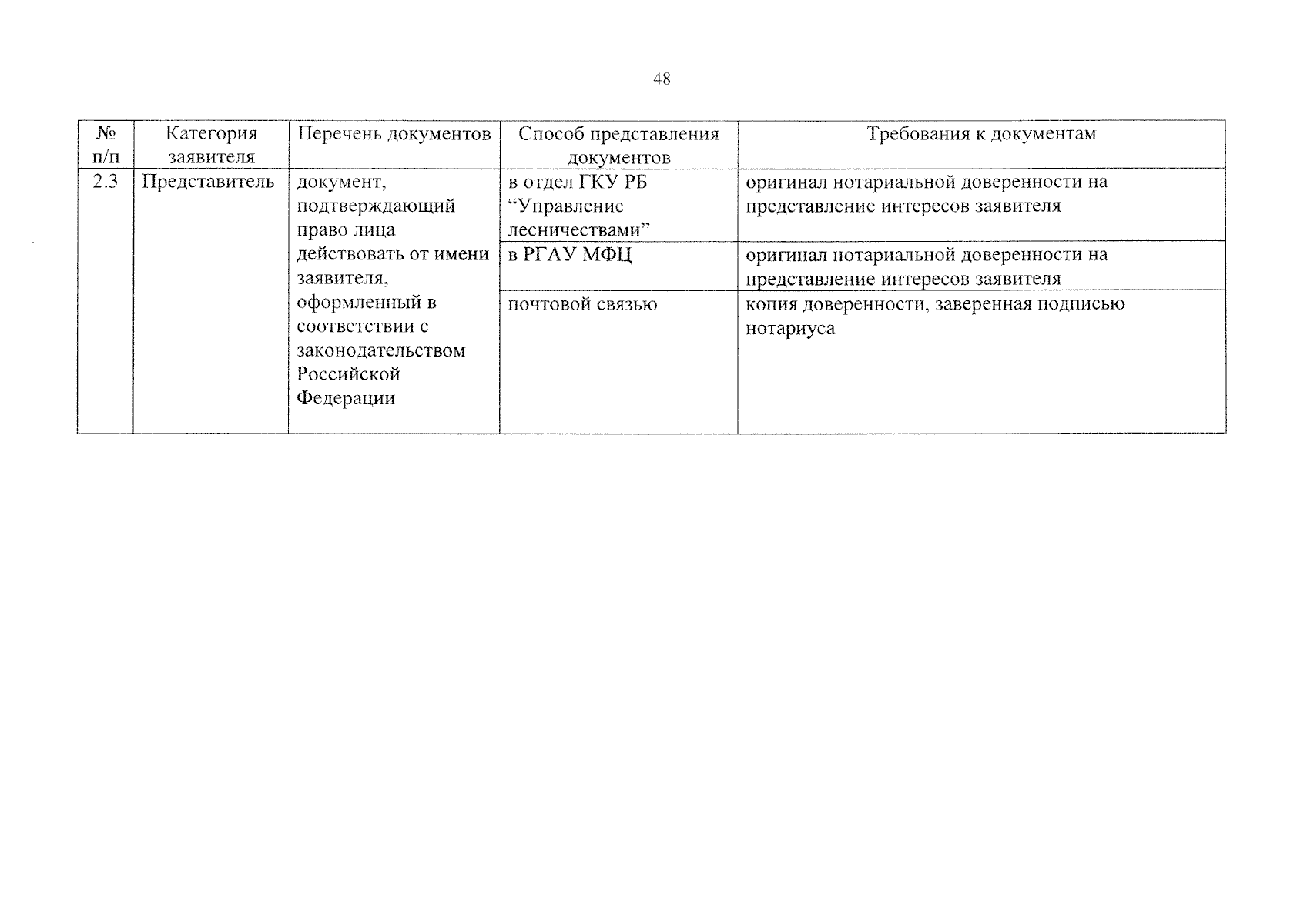 48

| № п/п | Категория заявителя | Перечень документов | Способ представления документов | Требования к документам |
|---|---|---|---|---|
| 2.3 | Представитель | документ, подтверждающий право лица действовать от имени заявителя, оформленный в соответствии с законодательством Российской Федерации | в отдел ГКУ РБ "Управление лесничествами" | оригинал нотариальной доверенности на представление интересов заявителя |
| | | | в РГАУ МФЦ | оригинал нотариальной доверенности на представление интересов заявителя |
| | | | почтовой связью | копия доверенности, заверенная подписью нотариуса |